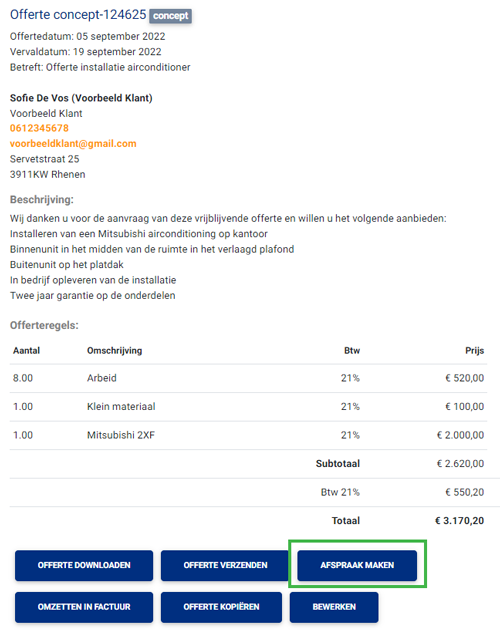 Offerte concept-124625 concept

Offertedatum: 05 september 2022
Vervaldatum: 19 september 2022
Betreft: Offerte installatie airconditioner

Sofie De Vos (Voorbeeld Klant)
Voorbeeld Klant
0612345678
voorbeeldklant@gmail.com
Servetstraat 25
3911KW Rhenen

Beschrijving:

Wij danken u voor de aanvraag van deze vrijblijvende offerte en willen u het volgende aanbieden:
Installeren van een Mitsubishi airconditioning op kantoor
Binnenunit in het midden van de ruimte in het verlaagd plafond
Buitenunit op het platdak
In bedrijf opleveren van de installatie
Twee jaar garantie op de onderdelen

Offerteregels:

| Aantal | Omschrijving | Btw | Prijs |
|---|---|---|---|
| 8.00 | Arbeid | 21% | € 520,00 |
| 1.00 | Klein materiaal | 21% | € 100,00 |
| 1.00 | Mitsubishi 2XF | 21% | € 2.000,00 |
| | | Subtotaal | € 2.620,00 |
| | | Btw 21% | € 550,20 |
| | | Totaal | € 3.170,20 |

OFFERTE DOWNLOADEN
OFFERTE VERZENDEN
AFSPRAAK MAKEN
OMZETTEN IN FACTUUR
OFFERTE KOPIËREN
BEWERKEN